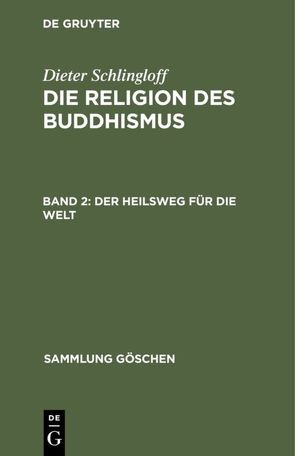 DE GRUYTER

Dieter Schlingloff

DIE RELIGION DES BUDDHISMUS

BAND 2: DER HEILSWEG FÜR DIE WELT

SAMMLUNG GÖSCHEN

DE
G